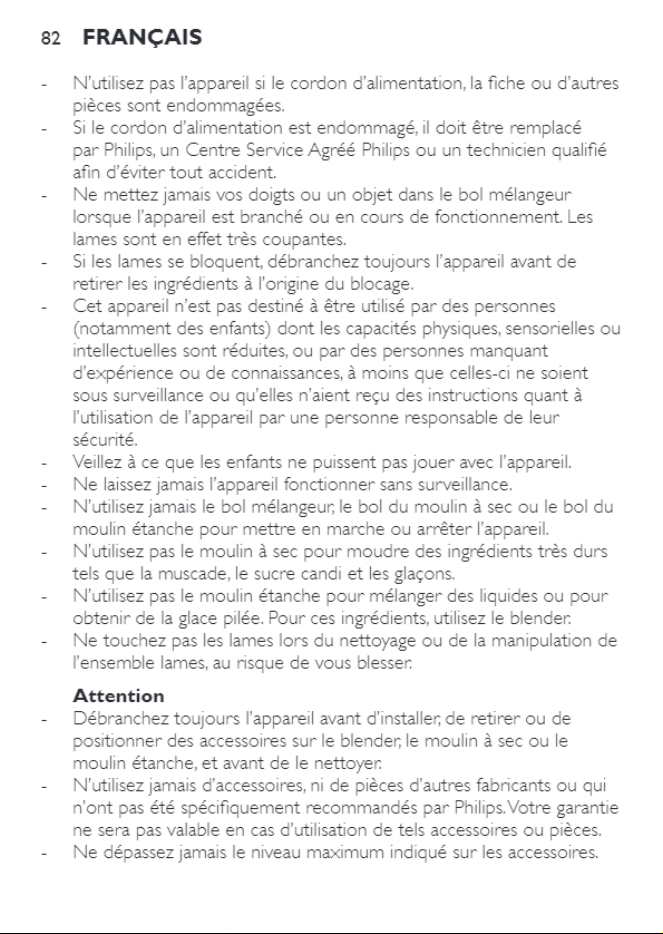 82 FRANÇAIS

- N'utilisez pas l'appareil si le cordon d'alimentation, la fiche ou d'autres pièces sont endommagées.
- Si le cordon d'alimentation est endommagé, il doit être remplacé par Philips, un Centre Service Agréé Philips ou un technicien qualifié afin d'éviter tout accident.
- Ne mettez jamais vos doigts ou un objet dans le bol mélangeur lorsque l'appareil est branché ou en cours de fonctionnement. Les lames sont en effet très coupantes.
- Si les lames se bloquent, débranchez toujours l'appareil avant de retirer les ingrédients à l'origine du blocage.
- Cet appareil n'est pas destiné à être utilisé par des personnes (notamment des enfants) dont les capacités physiques, sensorielles ou intellectuelles sont réduites, ou par des personnes manquant d'expérience ou de connaissances, à moins que celles-ci ne soient sous surveillance ou qu'elles n'aient reçu des instructions quant à l'utilisation de l'appareil par une personne responsable de leur sécurité.
- Veillez à ce que les enfants ne puissent pas jouer avec l'appareil.
- Ne laissez jamais l'appareil fonctionner sans surveillance.
- N'utilisez jamais le bol mélangeur, le bol du moulin à sec ou le bol du moulin étanche pour mettre en marche ou arrêter l'appareil.
- N'utilisez pas le moulin à sec pour moudre des ingrédients très durs tels que la muscade, le sucre candi et les glaçons.
- N'utilisez pas le moulin étanche pour mélanger des liquides ou pour obtenir de la glace pilée. Pour ces ingrédients, utilisez le blender.
- Ne touchez pas les lames lors du nettoyage ou de la manipulation de l'ensemble lames, au risque de vous blesser.

Attention
- Débranchez toujours l'appareil avant d'installer, de retirer ou de positionner des accessoires sur le blender, le moulin à sec ou le moulin étanche, et avant de le nettoyer.
- N'utilisez jamais d'accessoires, ni de pièces d'autres fabricants ou qui n'ont pas été spécifiquement recommandés par Philips. Votre garantie ne sera pas valable en cas d'utilisation de tels accessoires ou pièces.
- Ne dépassez jamais le niveau maximum indiqué sur les accessoires.